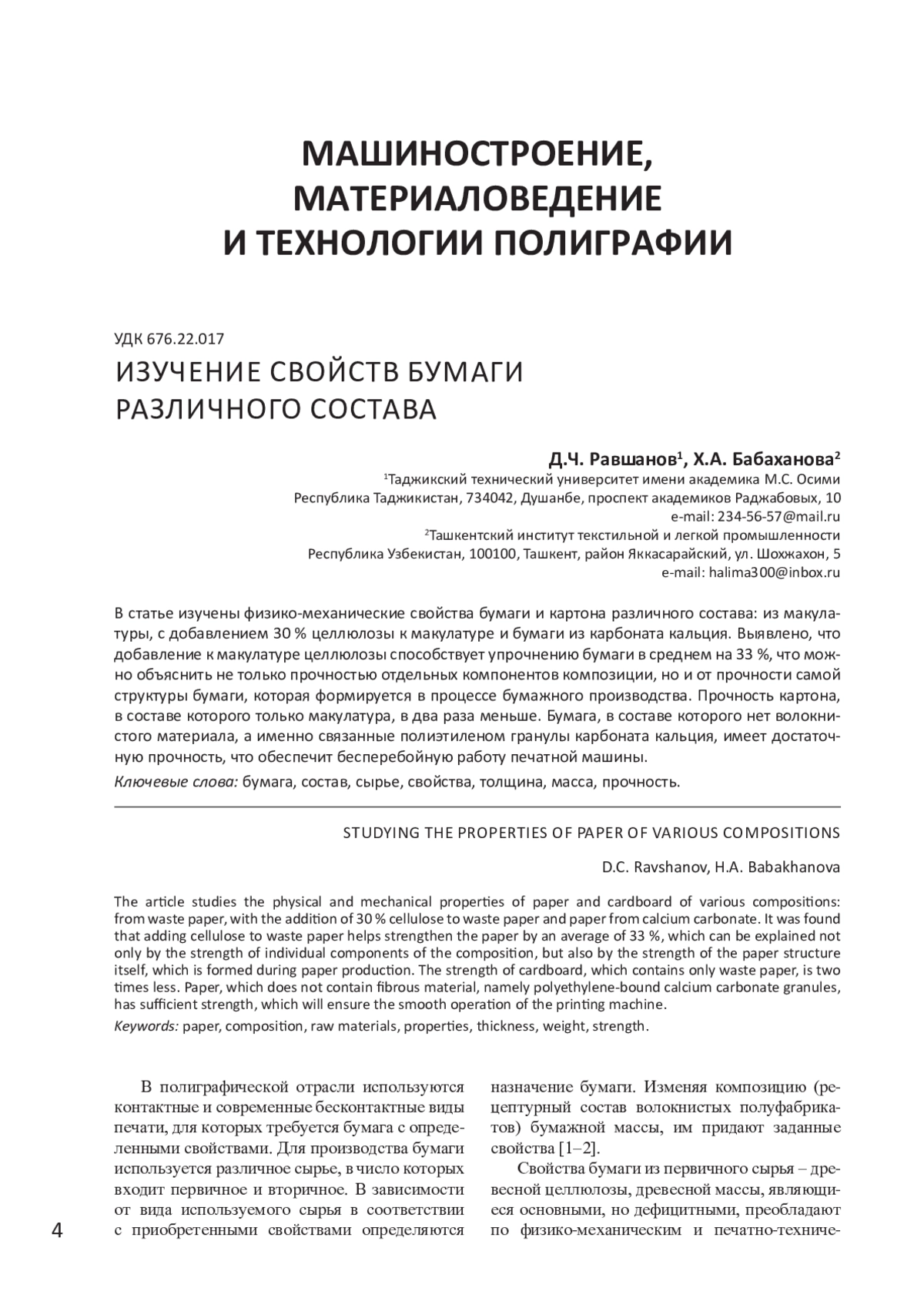 МАШИНОСТРОЕНИЕ, МАТЕРИАЛОВЕДЕНИЕ И ТЕХНОЛОГИИ ПОЛИГРАФИИ

УДК 676.22.017

ИЗУЧЕНИЕ СВОЙСТВ БУМАГИ РАЗЛИЧНОГО СОСТАВА

Д.Ч. Равшанов$^1$, Х.А. Бабаханова$^2$
$^1$Таджикский технический университет имени академика М.С. Осими
Республика Таджикистан, 734042, Душанбе, проспект академиков Раджабовых, 10
e-mail: 234-56-57@mail.ru
$^2$Ташкентский институт текстильной и легкой промышленности
Республика Узбекистан, 100100, Ташкент, район Яккасарайский, ул. Шохжахон, 5
e-mail: halima300@inbox.ru

В статье изучены физико-механические свойства бумаги и картона различного состава: из макулатуры, с добавлением 30 % целлюлозы к макулатуре и бумаги из карбоната кальция. Выявлено, что добавление к макулатуре целлюлозы способствует упрочнению бумаги в среднем на 33 %, что можно объяснить не только прочностью отдельных компонентов композиции, но и от прочности самой структуры бумаги, которая формируется в процессе бумажного производства. Прочность картона, в составе которого только макулатура, в два раза меньше. Бумага, в составе которого нет волокнистого материала, а именно связанные полиэтиленом гранулы карбоната кальция, имеет достаточную прочность, что обеспечит бесперебойную работу печатной машины.

Ключевые слова: бумага, состав, сырье, свойства, толщина, масса, прочность.

STUDYING THE PROPERTIES OF PAPER OF VARIOUS COMPOSITIONS

D.C. Ravshanov, H.A. Babakhanova

The article studies the physical and mechanical properties of paper and cardboard of various compositions: from waste paper, with the addition of 30 % cellulose to waste paper and paper from calcium carbonate. It was found that adding cellulose to waste paper helps strengthen the paper by an average of 33 %, which can be explained not only by the strength of individual components of the composition, but also by the strength of the paper structure itself, which is formed during paper production. The strength of cardboard, which contains only waste paper, is two times less. Paper, which does not contain fibrous material, namely polyethylene-bound calcium carbonate granules, has sufficient strength, which will ensure the smooth operation of the printing machine.

Keywords: paper, composition, raw materials, properties, thickness, weight, strength.

В полиграфической отрасли используются контактные и современные бесконтактные виды печати, для которых требуется бумага с определенными свойствами. Для производства бумаги используется различное сырье, в число которых входит первичное и вторичное. В зависимости от вида используемого сырья в соответствии с приобретенными свойствами определяются

назначение бумаги. Изменяя композицию (рецептурный состав волокнистых полуфабрикатов) бумажной массы, им придают заданные свойства [1–2].

Свойства бумаги из первичного сырья – древесной целлюлозы, древесной массы, являющиеся основными, но дефицитными, преобладают по физико-механическим и печатно-техниче-

4